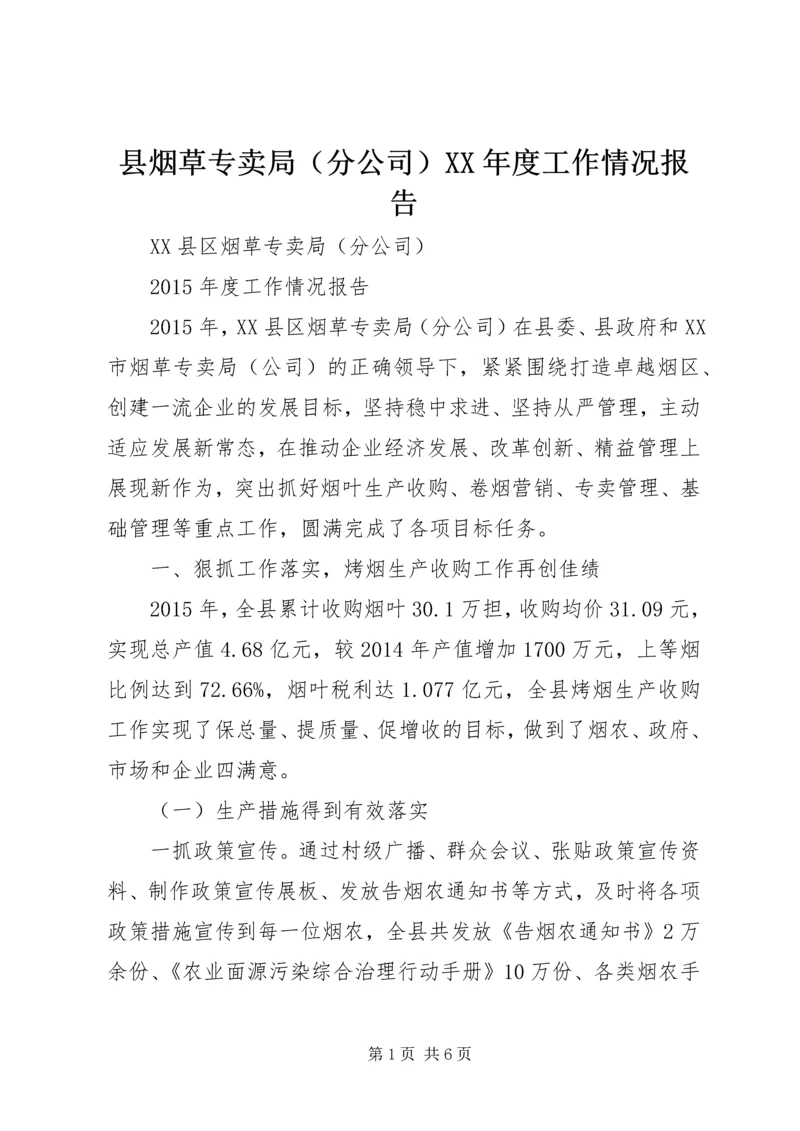 县烟草专卖局（分公司）XX年度工作情况报告

XX县区烟草专卖局（分公司）

2015年度工作情况报告

2015年，XX县区烟草专卖局（分公司）在县委、县政府和XX市烟草专卖局（公司）的正确领导下，紧紧围绕打造卓越烟区、创建一流企业的发展目标，坚持稳中求进、坚持从严管理，主动适应发展新常态，在推动企业经济发展、改革创新、精益管理上展现新作为，突出抓好烟叶生产收购、卷烟营销、专卖管理、基础管理等重点工作，圆满完成了各项目标任务。

一、狠抓工作落实，烤烟生产收购工作再创佳绩

2015年，全县累计收购烟叶30.1万担，收购均价31.09元，实现总产值4.68亿元，较2014年产值增加1700万元，上等烟比例达到72.66%，烟叶税利达1.077亿元，全县烤烟生产收购工作实现了保总量、提质量、促增收的目标，做到了烟农、政府、市场和企业四满意。

（一）生产措施得到有效落实

一抓政策宣传。通过村级广播、群众会议、张贴政策宣传资料、制作政策宣传展板、发放告烟农通知书等方式，及时将各项政策措施宣传到每一位烟农，全县共发放《告烟农通知书》2万余份、《农业面源污染综合治理行动手册》10万份、各类烟农手

第1页 共6页